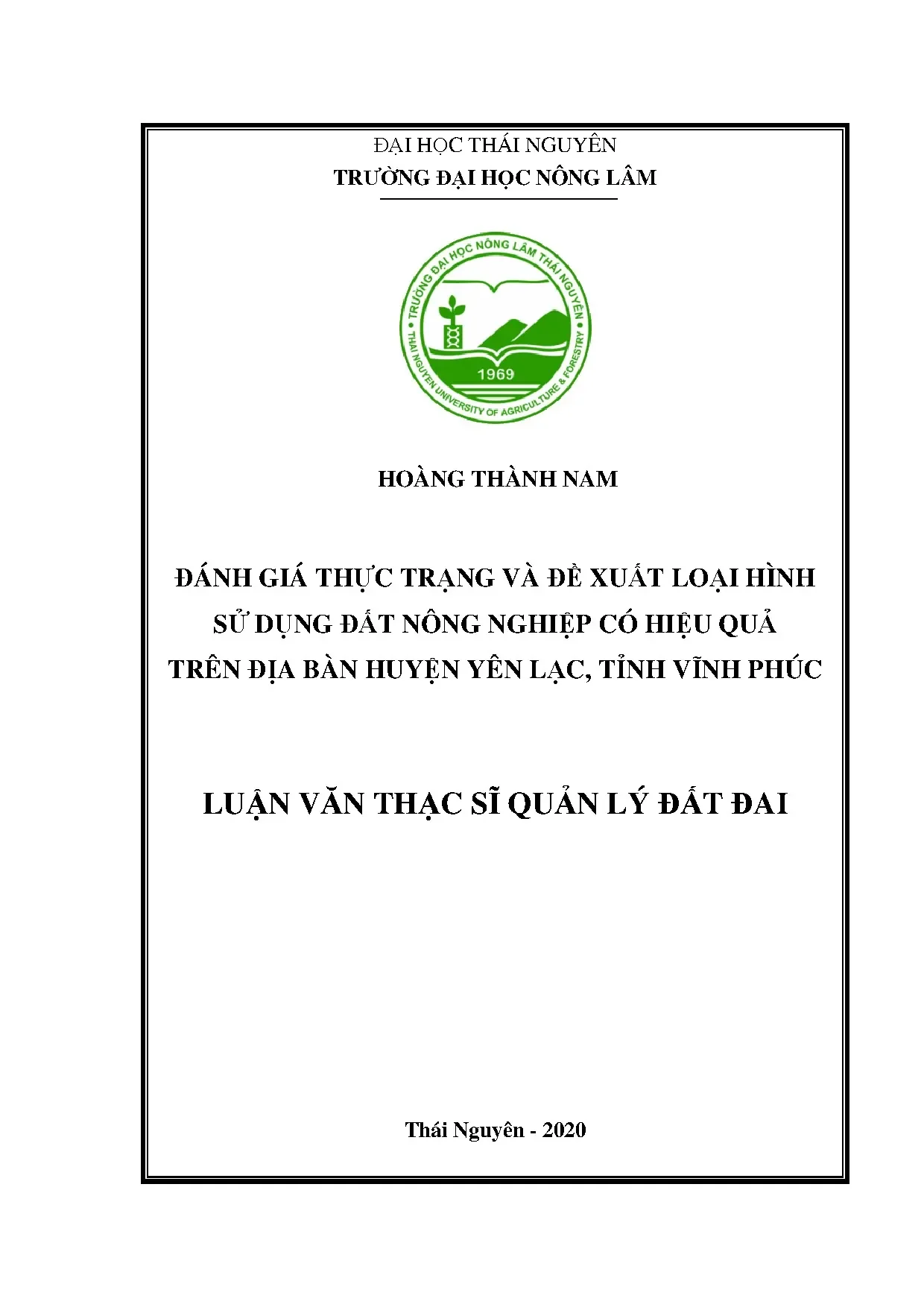 ĐẠI HỌC THÁI NGUYÊN
TRƯỜNG ĐẠI HỌC NÔNG LÂM

TRƯỜNG ĐẠI HỌC NÔNG LÂM THÁI NGUYÊN
1969
THAI NGUYEN UNIVERSITY OF AGRICULTURE & FORESTRY

HOÀNG THÀNH NAM

ĐÁNH GIÁ THỰC TRẠNG VÀ ĐỀ XUẤT LOẠI HÌNH SỬ DỤNG ĐẤT NÔNG NGHIỆP CÓ HIỆU QUẢ TRÊN ĐỊA BÀN HUYỆN YÊN LẠC, TỈNH VĨNH PHÚC

LUẬN VĂN THẠC SĨ QUẢN LÝ ĐẤT ĐAI

Thái Nguyên - 2020